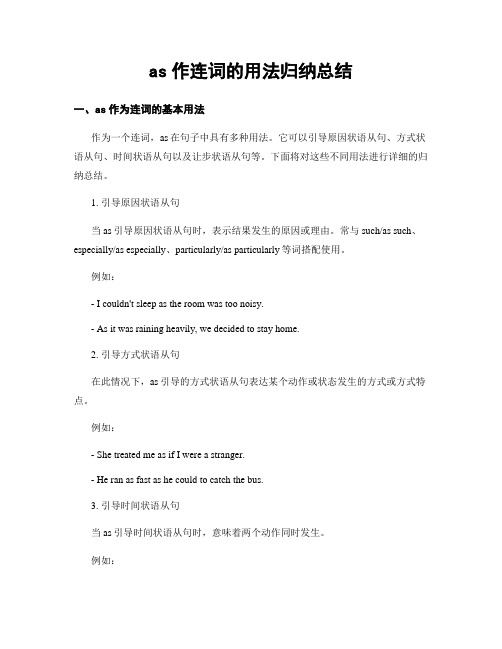 as 作连词的用法归纳总结

一、as 作为连词的基本用法

作为一个连词，as 在句子中具有多种用法。它可以引导原因状语从句、方式状语从句、时间状语从句以及让步状语从句等。下面将对这些不同用法进行详细的归纳总结。

1. 引导原因状语从句

当 as 引导原因状语从句时，表示结果发生的原因或理由。常与 such/as such、especially/as especially、particularly/as particularly 等词搭配使用。

例如：

- I couldn't sleep as the room was too noisy.

- As it was raining heavily, we decided to stay home.

2. 引导方式状语从句

在此情况下，as 引导的方式状语从句表达某个动作或状态发生的方式或方式特点。

例如：

- She treated me as if I were a stranger.

- He ran as fast as he could to catch the bus.

3. 引导时间状语从句

当 as 引导时间状语从句时，意味着两个动作同时发生。

例如：